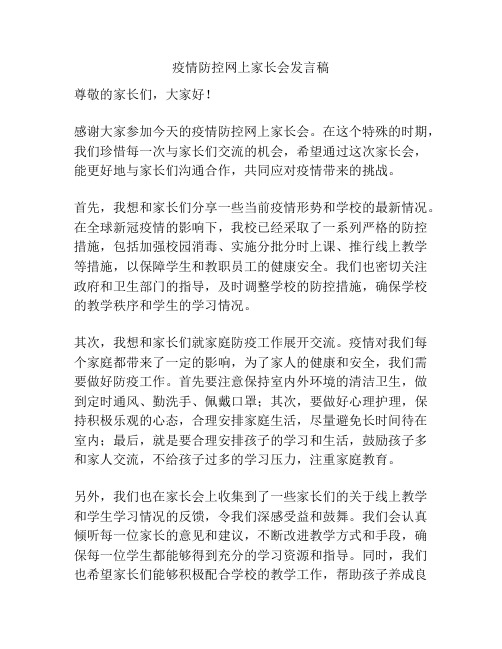 疫情防控网上家长会发言稿

尊敬的家长们，大家好！

感谢大家参加今天的疫情防控网上家长会。在这个特殊的时期，我们珍惜每一次与家长们交流的机会，希望通过这次家长会，能更好地与家长们沟通合作，共同应对疫情带来的挑战。

首先，我想和家长们分享一些当前疫情形势和学校的最新情况。在全球新冠疫情的影响下，我校已经采取了一系列严格的防控措施，包括加强校园消毒、实施分批分时上课、推行线上教学等措施，以保障学生和教职员工的健康安全。我们也密切关注政府和卫生部门的指导，及时调整学校的防控措施，确保学校的教学秩序和学生的学习情况。

其次，我想和家长们就家庭防疫工作展开交流。疫情对我们每个家庭都带来了一定的影响，为了家人的健康和安全，我们需要做好防疫工作。首先要注意保持室内外环境的清洁卫生，做到定时通风、勤洗手、佩戴口罩；其次，要做好心理护理，保持积极乐观的心态，合理安排家庭生活，尽量避免长时间待在室内；最后，就是要合理安排孩子的学习和生活，鼓励孩子多和家人交流，不给孩子过多的学习压力，注重家庭教育。

另外，我们也在家长会上收集到了一些家长们的关于线上教学和学生学习情况的反馈，令我们深感受益和鼓舞。我们会认真倾听每一位家长的意见和建议，不断改进教学方式和手段，确保每一位学生都能够得到充分的学习资源和指导。同时，我们也希望家长们能够积极配合学校的教学工作，帮助孩子养成良